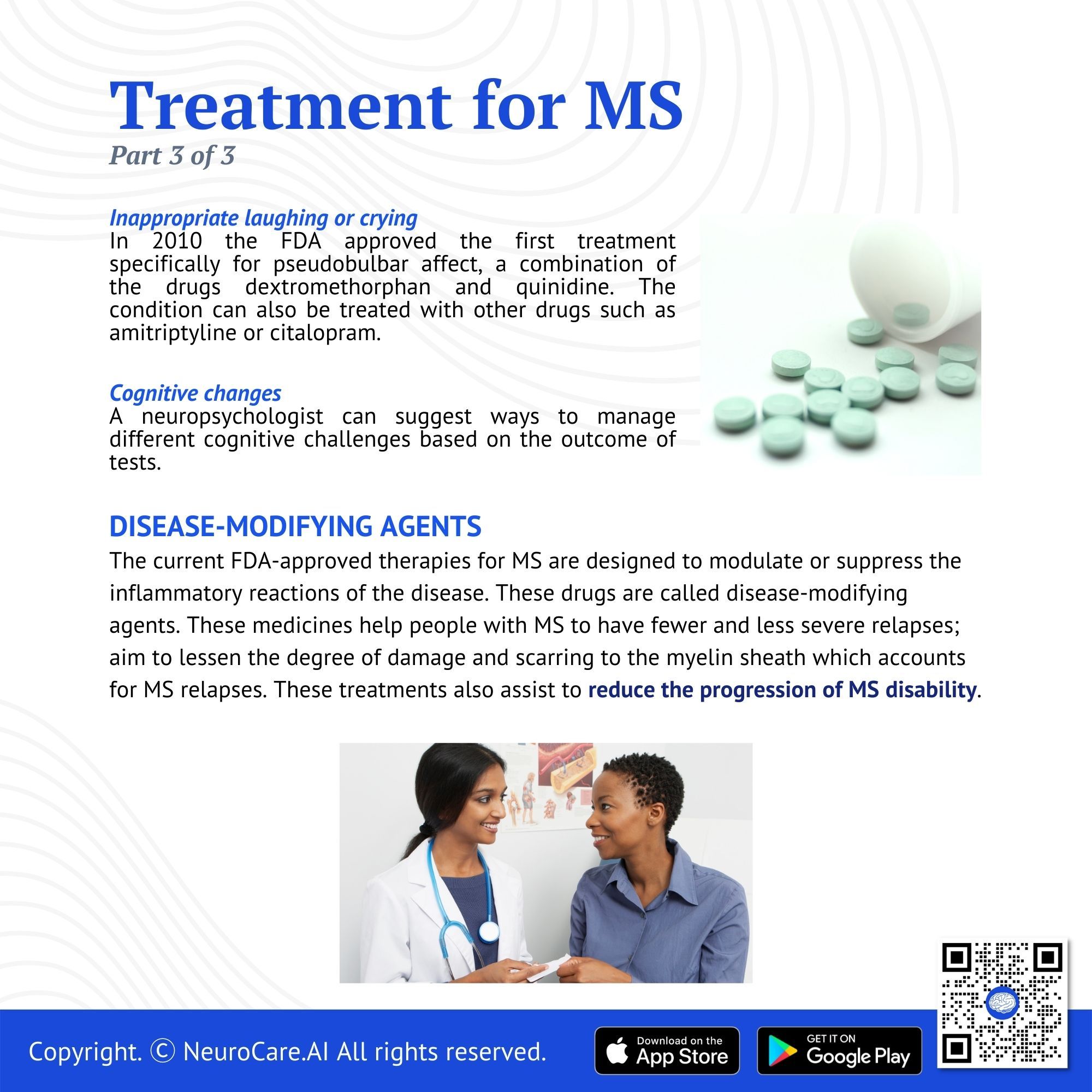 Treatment for MS
Part 3 of 3

Inappropriate laughing or crying
In 2010 the FDA approved the first treatment specifically for pseudobulbar affect, a combination of the drugs dextromethorphan and quinidine. The condition can also be treated with other drugs such as amitriptyline or citalopram.

Cognitive changes
A neuropsychologist can suggest ways to manage different cognitive challenges based on the outcome of tests.

DISEASE-MODIFYING AGENTS
The current FDA-approved therapies for MS are designed to modulate or suppress the inflammatory reactions of the disease. These drugs are called disease-modifying agents. These medicines help people with MS to have fewer and less severe relapses; aim to lessen the degree of damage and scarring to the myelin sheath which accounts for MS relapses. These treatments also assist to reduce the progression of MS disability.

Copyright. © NeuroCare.AI All rights reserved.

Download on the App Store

GET IT ON Google Play